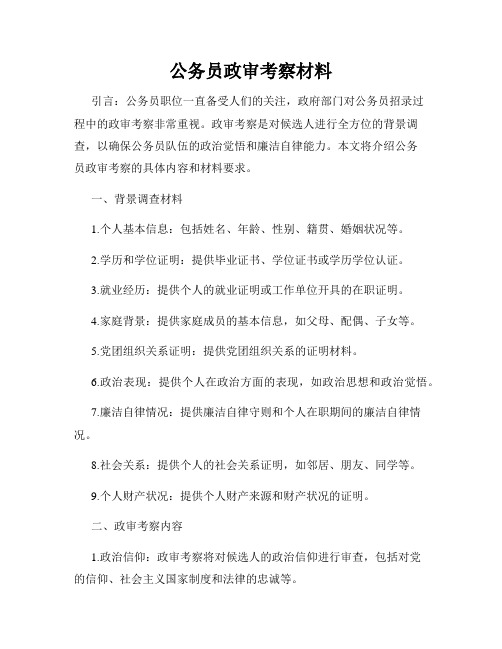 公务员政审考察材料

引言：公务员职位一直备受人们的关注，政府部门对公务员招录过程中的政审考察非常重视。政审考察是对候选人进行全方位的背景调查，以确保公务员队伍的政治觉悟和廉洁自律能力。本文将介绍公务员政审考察的具体内容和材料要求。

一、背景调查材料

1.个人基本信息：包括姓名、年龄、性别、籍贯、婚姻状况等。

2.学历和学位证明：提供毕业证书、学位证书或学历学位认证。

3.就业经历：提供个人的就业证明或工作单位开具的在职证明。

4.家庭背景：提供家庭成员的基本信息，如父母、配偶、子女等。

5.党团组织关系证明：提供党团组织关系的证明材料。

6.政治表现：提供个人在政治方面的表现，如政治思想和政治觉悟。

7.廉洁自律情况：提供廉洁自律守则和个人在职期间的廉洁自律情况。

8.社会关系：提供个人的社会关系证明，如邻居、朋友、同学等。

9.个人财产状况：提供个人财产来源和财产状况的证明。

二、政审考察内容

1.政治信仰：政审考察将对候选人的政治信仰进行审查，包括对党的信仰、社会主义国家制度和法律的忠诚等。